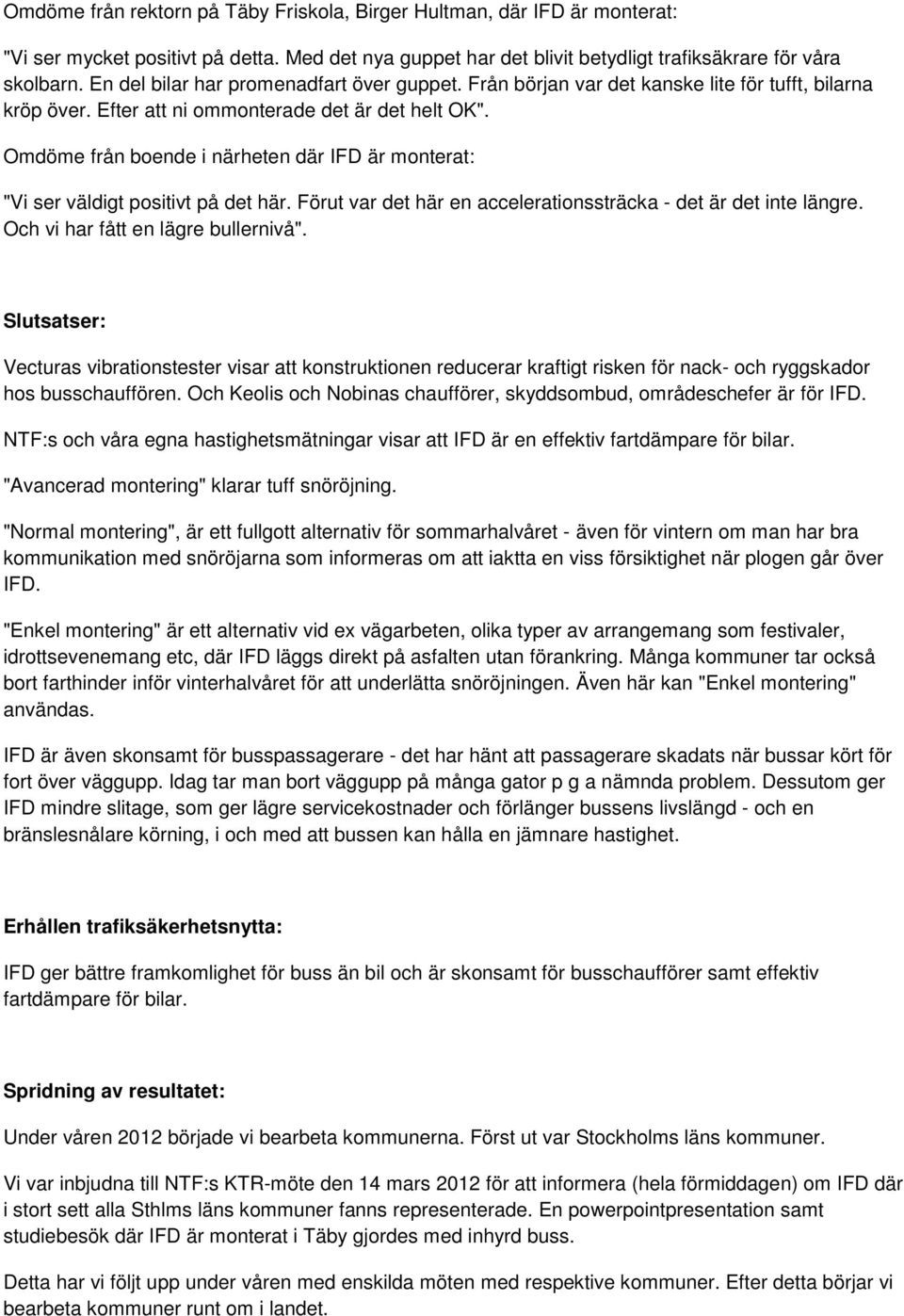 Omdöme från rektorn på Täby Friskola, Birger Hultman, där IFD är monterat:

"Vi ser mycket positivt på detta. Med det nya guppet har det blivit betydligt trafiksäkrare för våra skolbarn. En del bilar har promenadfart över guppet. Från början var det kanske lite för tufft, bilarna kröp över. Efter att ni ommonterade det är det helt OK".

Omdöme från boende i närheten där IFD är monterat:

"Vi ser väldigt positivt på det här. Förut var det här en accelerationssträcka - det är det inte längre. Och vi har fått en lägre bullernivå".

Slutsatser:

Vecturas vibrationstester visar att konstruktionen reducerar kraftigt risken för nack- och ryggskador hos busschauffören. Och Keolis och Nobinas chaufförer, skyddsombud, områdeschefer är för IFD.

NTF:s och våra egna hastighetsmätningar visar att IFD är en effektiv fartdämpare för bilar.

"Avancerad montering" klarar tuff snöröjning.

"Normal montering", är ett fullgott alternativ för sommarhalvåret - även för vintern om man har bra kommunikation med snöröjarna som informeras om att iaktta en viss försiktighet när plogen går över IFD.

"Enkel montering" är ett alternativ vid ex vägarbeten, olika typer av arrangemang som festivaler, idrottsevenemang etc, där IFD läggs direkt på asfalten utan förankring. Många kommuner tar också bort farthinder inför vinterhalvåret för att underlätta snöröjningen. Även här kan "Enkel montering" användas.

IFD är även skonsamt för busspassagerare - det har hänt att passagerare skadats när bussar kört för fort över väggupp. Idag tar man bort väggupp på många gator p g a nämnda problem. Dessutom ger IFD mindre slitage, som ger lägre servicekostnader och förlänger bussens livslängd - och en bränslesnålare körning, i och med att bussen kan hålla en jämnare hastighet.

Erhållen trafiksäkerhetsnytta:

IFD ger bättre framkomlighet för buss än bil och är skonsamt för busschaufförer samt effektiv fartdämpare för bilar.

Spridning av resultatet:

Under våren 2012 började vi bearbeta kommunerna. Först ut var Stockholms läns kommuner.

Vi var inbjudna till NTF:s KTR-möte den 14 mars 2012 för att informera (hela förmiddagen) om IFD där i stort sett alla Sthlms läns kommuner fanns representerade. En powerpointpresentation samt studiebesök där IFD är monterat i Täby gjordes med inhyrd buss.

Detta har vi följt upp under våren med enskilda möten med respektive kommuner. Efter detta börjar vi bearbeta kommuner runt om i landet.